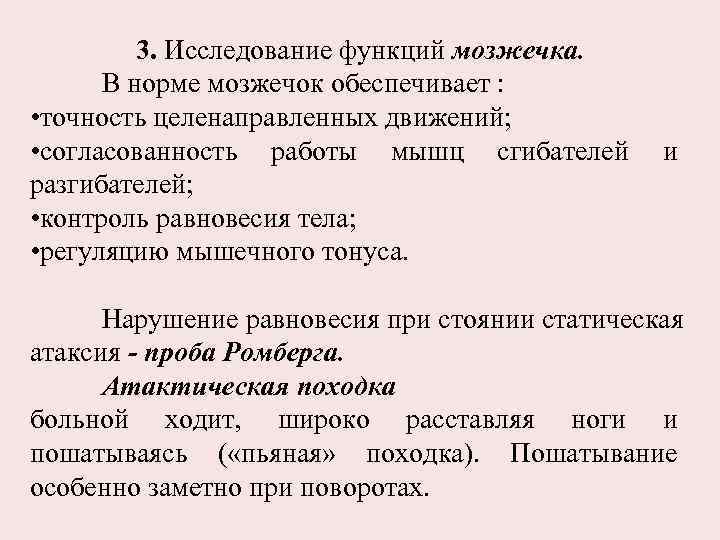 3. Исследование функций мозжечка.

В норме мозжечок обеспечивает :
•точность целенаправленных движений;
•согласованность работы мышц сгибателей и разгибателей;
•контроль равновесия тела;
•регуляцию мышечного тонуса.

Нарушение равновесия при стоянии статическая атаксия - проба Ромберга.

Атактическая походка
больной ходит, широко расставляя ноги и пошатываясь («пьяная» походка). Пошатывание особенно заметно при поворотах.